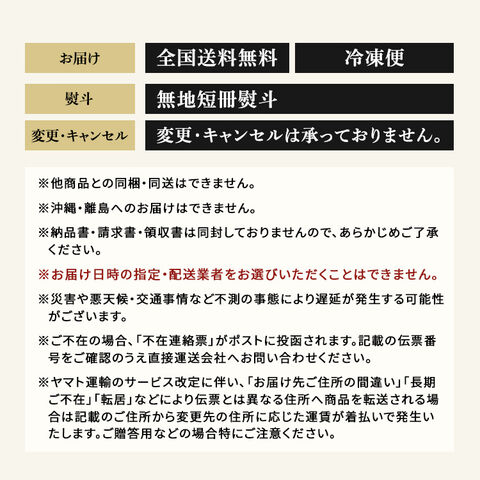 | お届け | 全国送料無料 | 冷凍便 |
|---|---|---|
| 熨斗 | 無地短冊熨斗 | |
| 変更・キャンセル | 変更・キャンセルは承っておりません。 | |

※他商品との同梱・同送はできません。

※沖縄・離島へのお届けはできません。

※納品書・請求書・領収書は同封しておりませんので、あらかじめご了承ください。

※お届け日時の指定・配送業者をお選びいただくことはできません。

※災害や悪天候・交通事情など不測の事態により遅延が発生する可能性がございます。

※ご不在の場合、「不在連絡票」がポストに投函されます。記載の伝票番号をご確認のうえ直接運送会社へお問い合わせください。

※ヤマト運輸のサービス改定に伴い、「お届け先ご住所の間違い」「長期ご不在」「転居」などにより伝票とは異なる住所へ商品を転送される場合は記載のご住所から変更先の住所に応じた運賃が着払いで発生いたします。ご贈答用などの場合特にご注意ください。